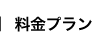 料金プラン